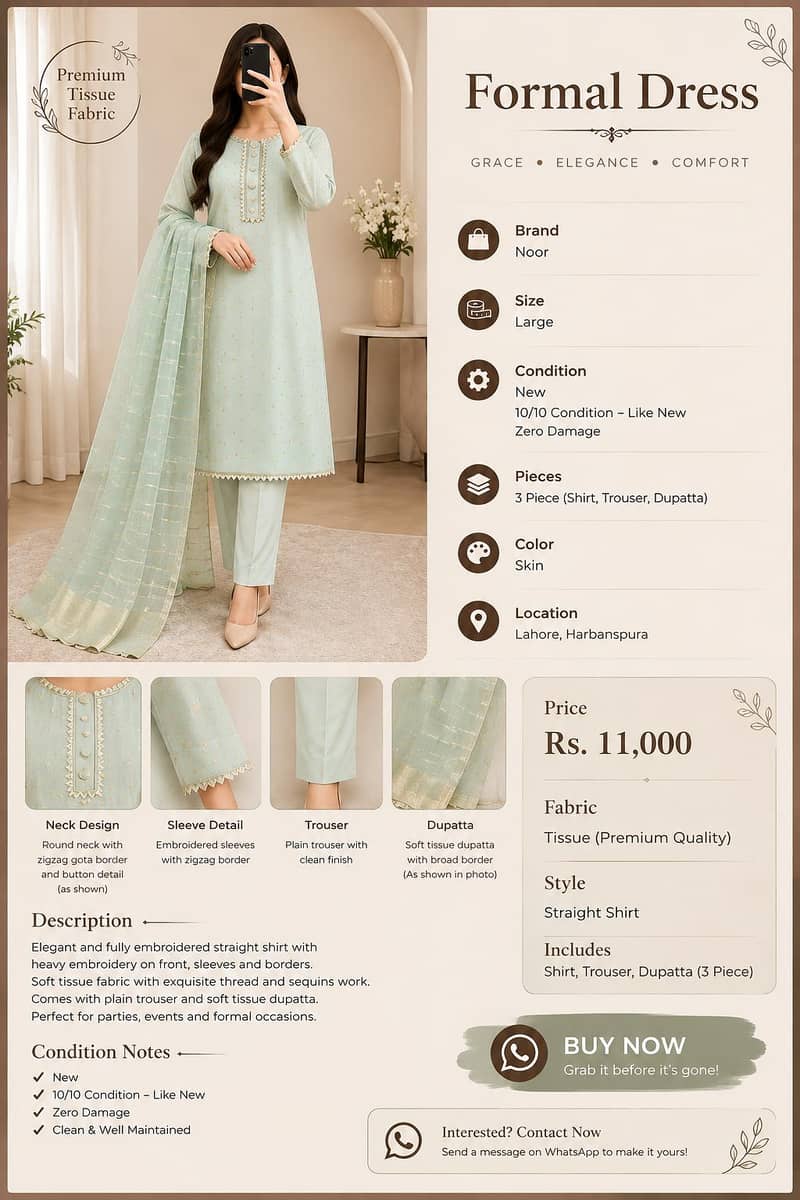 Premium Tissue Fabric

Formal Dress

GRACE • ELEGANCE • COMFORT

Brand
Noor

Size
Large

Condition
New
10/10 Condition – Like New
Zero Damage

Pieces
3 Piece (Shirt, Trouser, Dupatta)

Color
Skin

Location
Lahore, Harbanspura

Neck Design
Round neck with zigzag gota border and button detail (as shown)

Sleeve Detail
Embroidered sleeves with zigzag border

Trouser
Plain trouser with clean finish

Dupatta
Soft tissue dupatta with broad border (As shown in photo)

Price
Rs. 11,000

Fabric
Tissue (Premium Quality)

Style
Straight Shirt

Includes
Shirt, Trouser, Dupatta (3 Piece)

Description

Elegant and fully embroidered straight shirt with heavy embroidery on front, sleeves and borders. Soft tissue fabric with exquisite thread and sequins work. Comes with plain trouser and soft tissue dupatta. Perfect for parties, events and formal occasions.

Condition Notes

✓ New
✓ 10/10 Condition – Like New
✓ Zero Damage
✓ Clean & Well Maintained

BUY NOW
Grab it before it's gone!

Interested? Contact Now
Send a message on WhatsApp to make it yours!